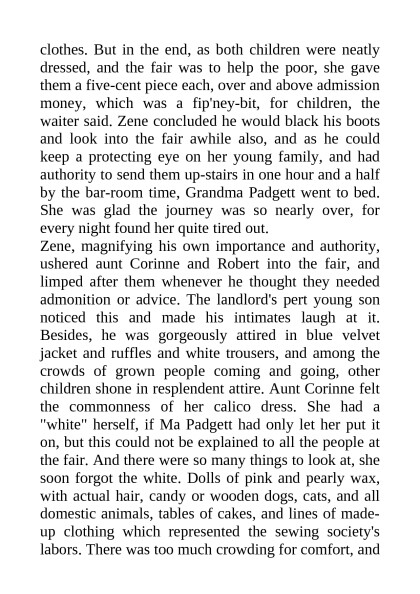 clothes. But in the end, as both children were neatly dressed, and the fair was to help the poor, she gave them a five-cent piece each, over and above admission money, which was a fip'ney-bit, for children, the waiter said. Zene concluded he would black his boots and look into the fair awhile also, and as he could keep a protecting eye on her young family, and had authority to send them up-stairs in one hour and a half by the bar-room time, Grandma Padgett went to bed. She was glad the journey was so nearly over, for every night found her quite tired out.
Zene, magnifying his own importance and authority, ushered aunt Corinne and Robert into the fair, and limped after them whenever he thought they needed admonition or advice. The landlord's pert young son noticed this and made his intimates laugh at it. Besides, he was gorgeously attired in blue velvet jacket and ruffles and white trousers, and among the crowds of grown people coming and going, other children shone in resplendent attire. Aunt Corinne felt the commonness of her calico dress. She had a "white" herself, if Ma Padgett had only let her put it on, but this could not be explained to all the people at the fair. And there were so many things to look at, she soon forgot the white. Dolls of pink and pearly wax, with actual hair, candy or wooden dogs, cats, and all domestic animals, tables of cakes, and lines of made-up clothing which represented the sewing society's labors. There was too much crowding for comfort, and